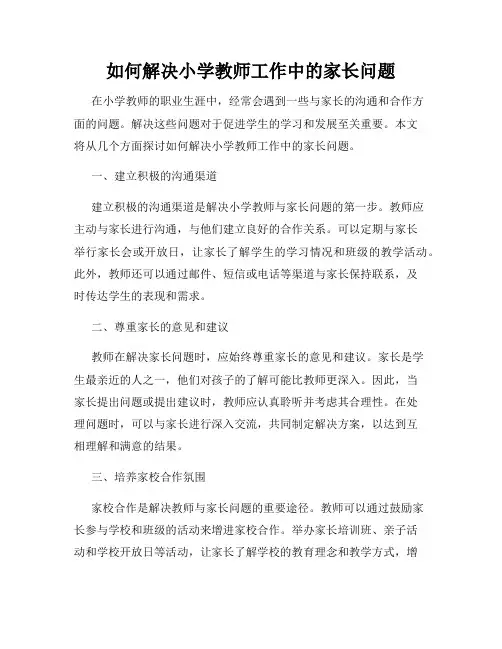 如何解决小学教师工作中的家长问题

在小学教师的职业生涯中，经常会遇到一些与家长的沟通和合作方面的问题。解决这些问题对于促进学生的学习和发展至关重要。本文将从几个方面探讨如何解决小学教师工作中的家长问题。

一、建立积极的沟通渠道

建立积极的沟通渠道是解决小学教师与家长问题的第一步。教师应主动与家长进行沟通，与他们建立良好的合作关系。可以定期与家长举行家长会或开放日，让家长了解学生的学习情况和班级的教学活动。此外，教师还可以通过邮件、短信或电话等渠道与家长保持联系，及时传达学生的表现和需求。

二、尊重家长的意见和建议

教师在解决家长问题时，应始终尊重家长的意见和建议。家长是学生最亲近的人之一，他们对孩子的了解可能比教师更深入。因此，当家长提出问题或提出建议时，教师应认真聆听并考虑其合理性。在处理问题时，可以与家长进行深入交流，共同制定解决方案，以达到互相理解和满意的结果。

三、培养家校合作氛围

家校合作是解决教师与家长问题的重要途径。教师可以通过鼓励家长参与学校和班级的活动来增进家校合作。举办家长培训班、亲子活动和学校开放日等活动，让家长了解学校的教育理念和教学方式，增